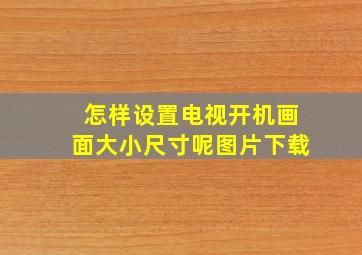 怎样设置电视开机画面大小尺寸呢图片下载